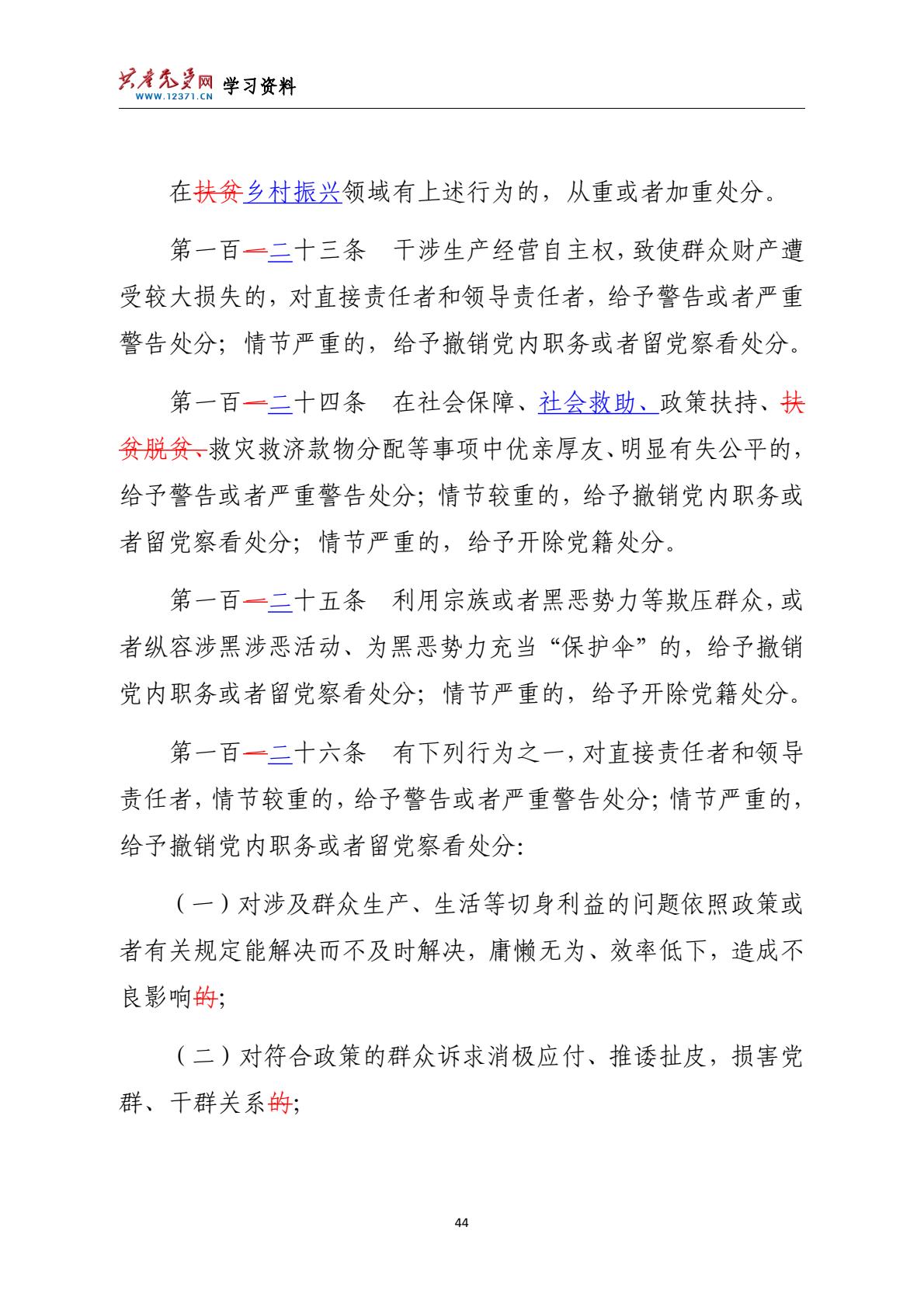 共产党员网 WWW.12371.CN 学习资料

在扶贫乡村振兴领域有上述行为的，从重或者加重处分。

第一百一二十三条　干涉生产经营自主权，致使群众财产遭受较大损失的，对直接责任者和领导责任者，给予警告或者严重警告处分；情节严重的，给予撤销党内职务或者留党察看处分。

第一百一二十四条　在社会保障、社会救助、政策扶持、扶贫脱贫、救灾救济款物分配等事项中优亲厚友、明显有失公平的，给予警告或者严重警告处分；情节较重的，给予撤销党内职务或者留党察看处分；情节严重的，给予开除党籍处分。

第一百一二十五条　利用宗族或者黑恶势力等欺压群众，或者纵容涉黑涉恶活动、为黑恶势力充当“保护伞”的，给予撤销党内职务或者留党察看处分；情节严重的，给予开除党籍处分。

第一百一二十六条　有下列行为之一，对直接责任者和领导责任者，情节较重的，给予警告或者严重警告处分；情节严重的，给予撤销党内职务或者留党察看处分：

（一）对涉及群众生产、生活等切身利益的问题依照政策或者有关规定能解决而不及时解决，庸懒无为、效率低下，造成不良影响的；

（二）对符合政策的群众诉求消极应付、推诿扯皮，损害党群、干群关系的；

44